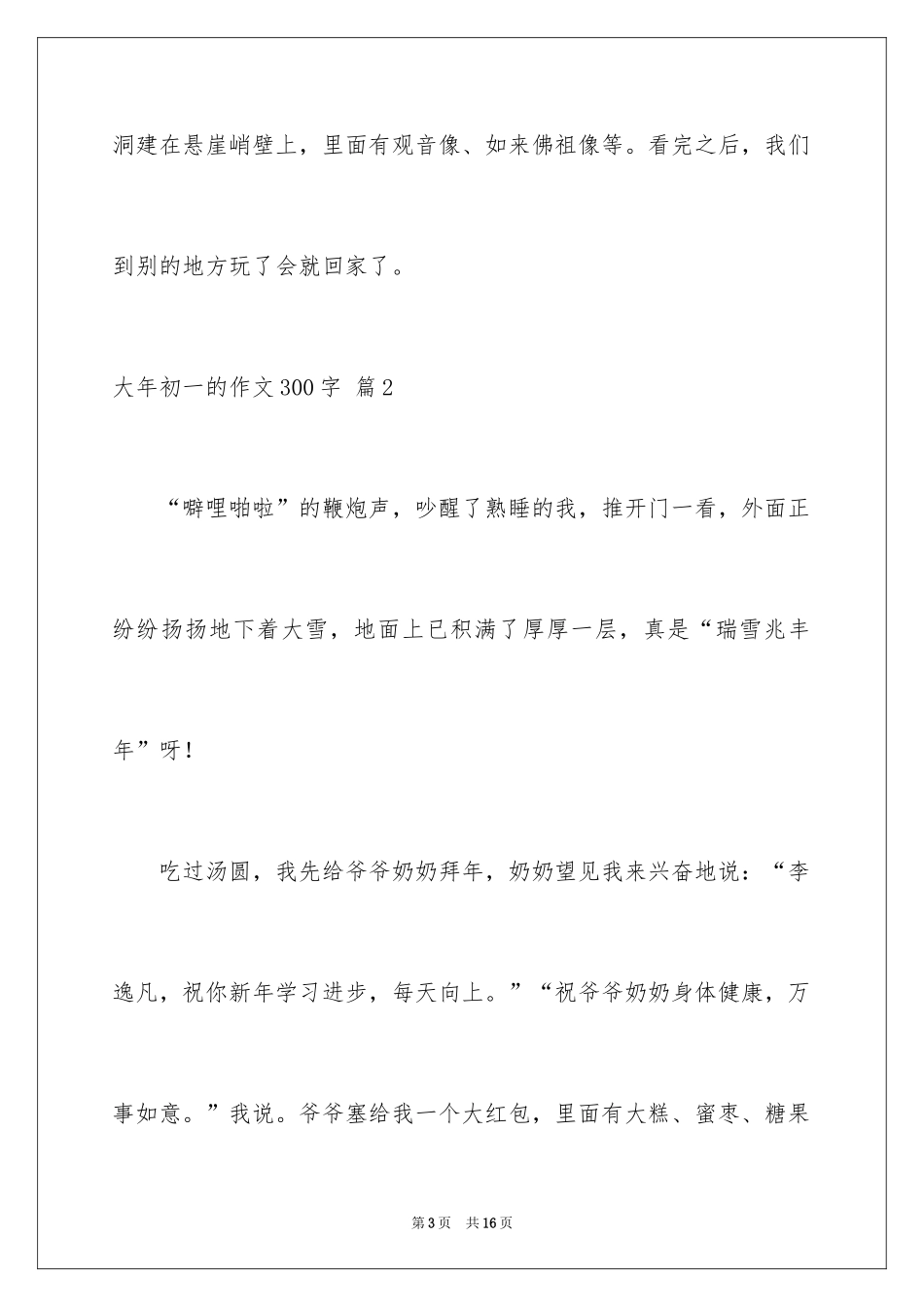 洞建在悬崖峭壁上，里面有观音像、如来佛祖像等。看完之后，我们到别的地方玩了会就回家了。

大年初一的作文300字 篇2

“噼哩啪啦”的鞭炮声，吵醒了熟睡的我，推开门一看，外面正纷纷扬扬地下着大雪，地面上已积满了厚厚一层，真是“瑞雪兆丰年”呀！

吃过汤圆，我先给爷爷奶奶拜年，奶奶望见我来兴奋地说：“李逸凡，祝你新年学习进步，每天向上。”“祝爷爷奶奶身体健康，万事如意。”我说。爷爷塞给我一个大红包，里面有大糕、蜜枣、糖果

第3页 共16页